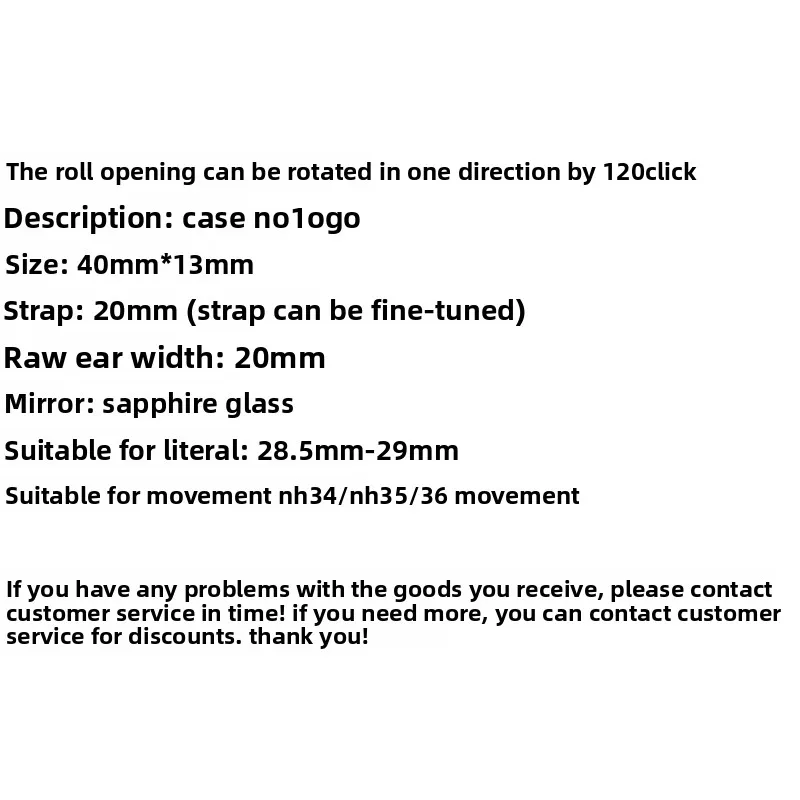 The roll opening can be rotated in one direction by 120click

Description: case no1ogo

Size: 40mm*13mm

Strap: 20mm (strap can be fine-tuned)

Raw ear width: 20mm

Mirror: sapphire glass

Suitable for literal: 28.5mm-29mm

Suitable for movement nh34/nh35/36 movement

If you have any problems with the goods you receive, please contact customer service in time! if you need more, you can contact customer service for discounts. thank you!